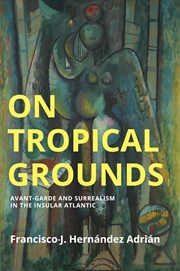 ON TROPICAL GROUNDS

AVANT-GARDE AND SURREALISM IN THE INSULAR ATLANTIC

Francisco-J. Hernández Adrián